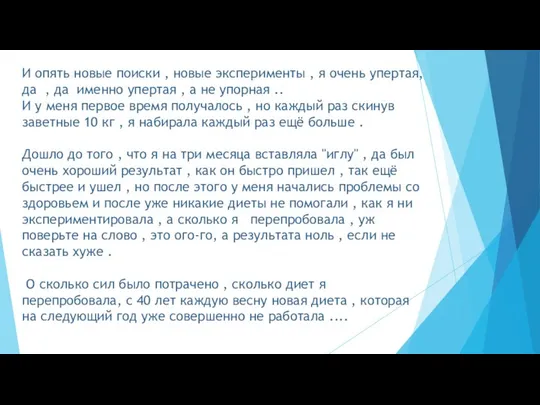 И опять новые поиски , новые эксперименты , я очень упертая, да , да именно упертая , а не упорная ..
И у меня первое время получалось , но каждый раз скинув заветные 10 кг , я набирала каждый раз ещё больше .

Дошло до того , что я на три месяца вставляла "иглу" , да был очень хороший результат , как он быстро пришел , так ещё быстрее и ушел , но после этого у меня начались проблемы со здоровьем и после уже никакие диеты не помогали , как я ни экспериментировала , а сколько я перепробовала , уж поверьте на слово , это ого-го, а результата ноль , если не сказать хуже .

О сколько сил было потрачено , сколько диет я перепробовала, с 40 лет каждую весну новая диета , которая на следующий год уже совершенно не работала ....